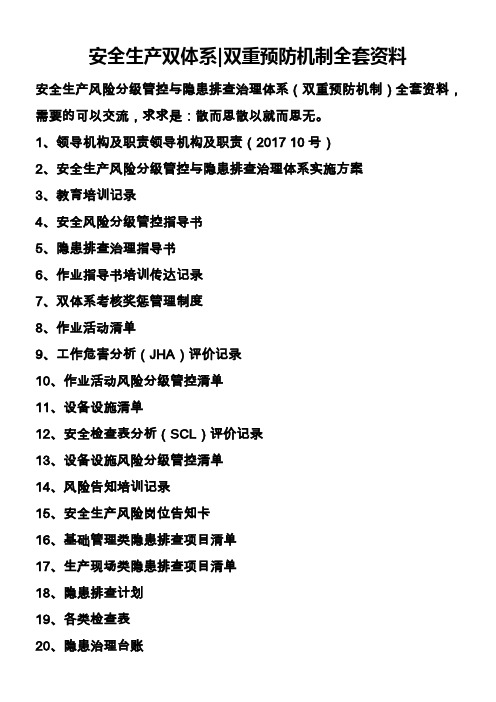 安全生产双体系|双重预防机制全套资料

安全生产风险分级管控与隐患排查治理体系（双重预防机制）全套资料，需要的可以交流，求求是：散而思散以就而思无。

1、领导机构及职责领导机构及职责（2017 10 号）

2、安全生产风险分级管控与隐患排查治理体系实施方案

3、教育培训记录

4、安全风险分级管控指导书

5、隐患排查治理指导书

6、作业指导书培训传达记录

7、双体系考核奖惩管理制度

8、作业活动清单

9、工作危害分析（JHA）评价记录

10、作业活动风险分级管控清单

11、设备设施清单

12、安全检查表分析（SCL）评价记录

13、设备设施风险分级管控清单

14、风险告知培训记录

15、安全生产风险岗位告知卡

16、基础管理类隐患排查项目清单

17、生产现场类隐患排查项目清单

18、隐患排查计划

19、各类检查表

20、隐患治理台账